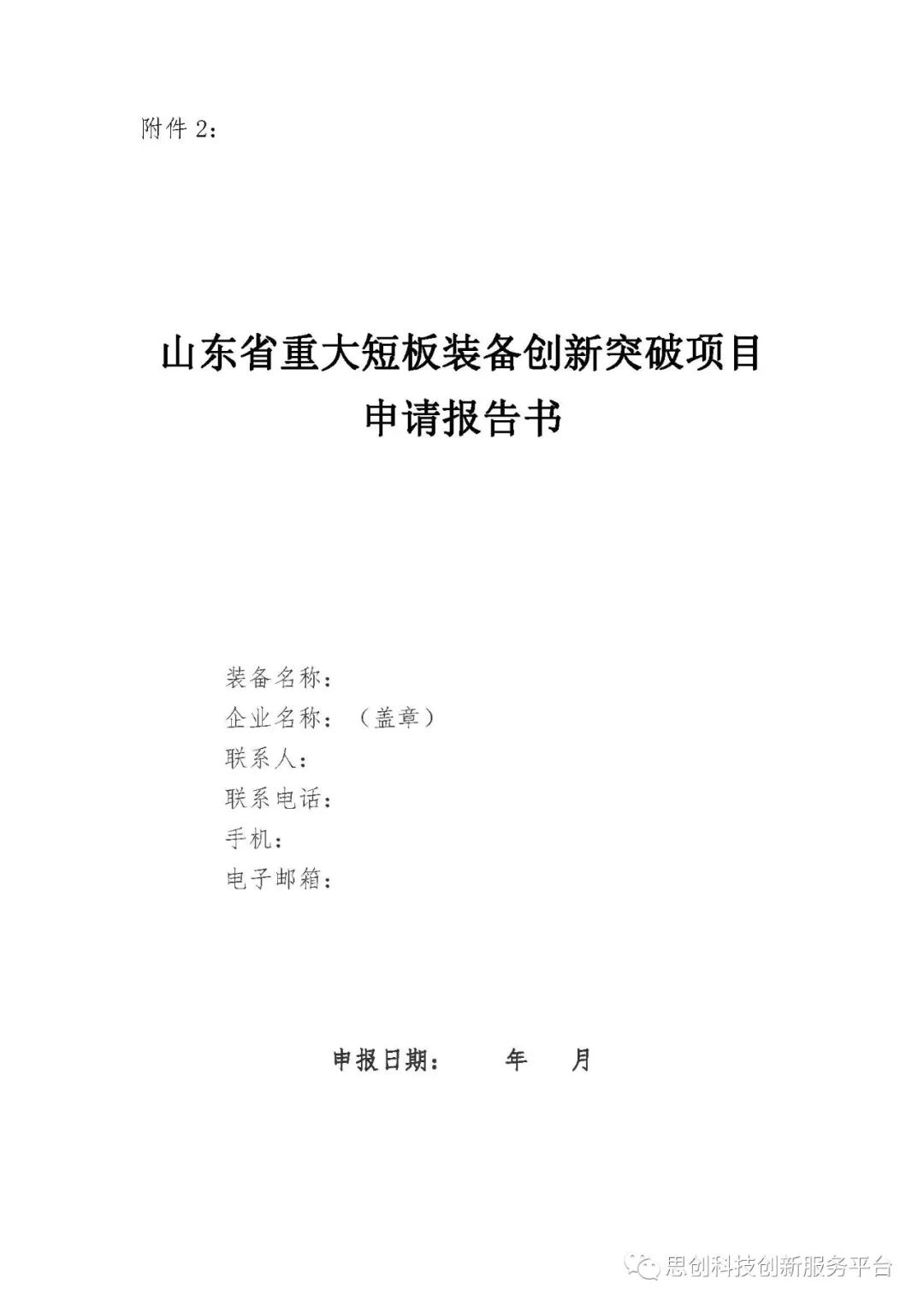 附件 2：

山东省重大短板装备创新突破项目
申请报告书

装备名称：
企业名称：（盖章）
联系人：
联系电话：
手机：
电子邮箱：

申报日期： 年 月

思创科技创新服务平台